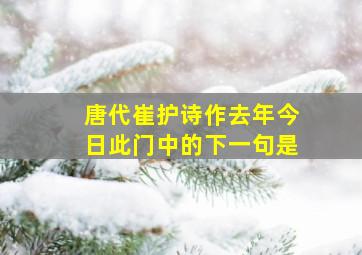 唐代崔护诗作去年今日此门中的下一句是